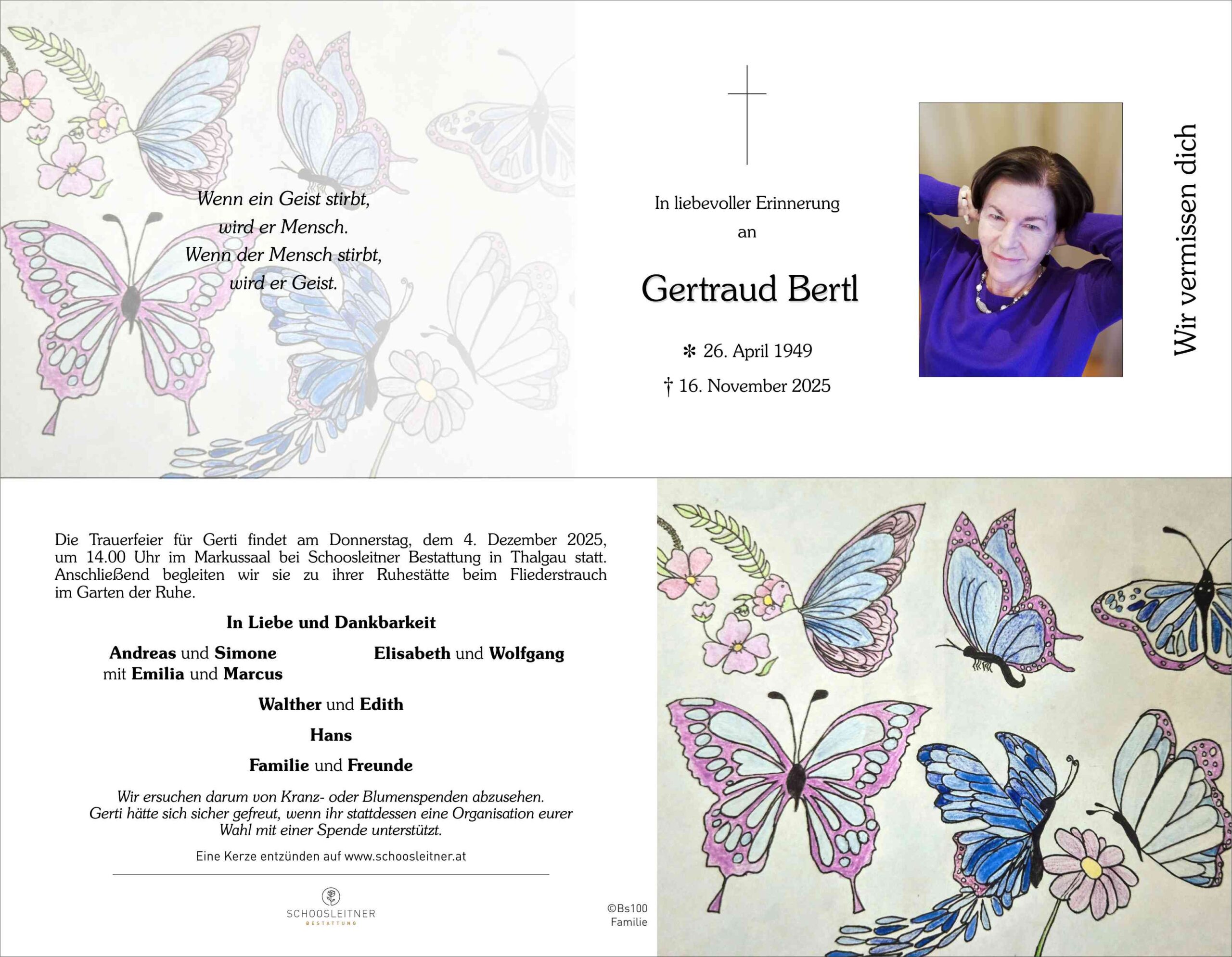 Wenn ein Geist stirbt,
wird er Mensch.
Wenn der Mensch stirbt,
wird er Geist.

In liebevoller Erinnerung
an

Gertraud Bertl

✻ 26. April 1949
† 16. November 2025

Wir vermissen dich

Die Trauerfeier für Gerti findet am Donnerstag, dem 4. Dezember 2025, um 14.00 Uhr im Markussaal bei Schoosleitner Bestattung in Thalgau statt. Anschließend begleiten wir sie zu ihrer Ruhestätte beim Fliederstrauch im Garten der Ruhe.

In Liebe und Dankbarkeit

Andreas und Simone
mit Emilia und Marcus

Elisabeth und Wolfgang

Walther und Edith

Hans

Familie und Freunde

Wir ersuchen darum von Kranz- oder Blumenspenden abzusehen. Gerti hätte sich sicher gefreut, wenn ihr stattdessen eine Organisation eurer Wahl mit einer Spende unterstützt.

Eine Kerze entzünden auf www.schoosleitner.at

SCHOOSLEITNER
BESTATTUNG

©Bs100
Familie